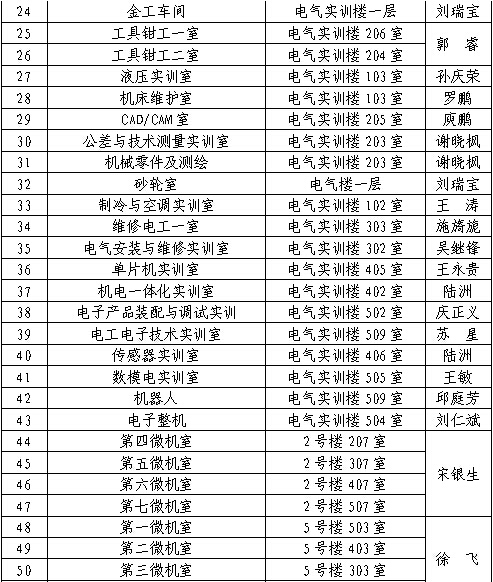 | 24 | 金工车间 | 电气实训楼一层 | 刘瑞宝 |
|---|---|---|---|
| 25 | 工具钳工一室 | 电气实训楼206室 | 郭 睿 |
| 26 | 工具钳工二室 | 电气实训楼204室 | |
| 27 | 液压实训室 | 电气实训楼103室 | 孙庆荣 |
| 28 | 机床维护室 | 电气实训楼103室 | 罗鹏 |
| 29 | CAD/CAM室 | 电气实训楼205室 | 庾鹏 |
| 30 | 公差与技术测量实训室 | 电气实训楼203室 | 谢晓枫 |
| 31 | 机械零件及测绘 | 电气实训楼203室 | 谢晓枫 |
| 32 | 砂轮室 | 电气楼一层 | 刘瑞宝 |
| 33 | 制冷与空调实训室 | 电气实训楼102室 | 王 涛 |
| 34 | 维修电工一室 | 电气实训楼303室 | 施旖旎 |
| 35 | 电气安装与维修实训室 | 电气实训楼302室 | 吴继锋 |
| 36 | 单片机实训室 | 电气实训楼405室 | 王永贵 |
| 37 | 机电一体化实训室 | 电气实训楼402室 | 陆洲 |
| 38 | 电子产品装配与调试实训 | 电气实训楼502室 | 庆正义 |
| 39 | 电工电子技术实训室 | 电气实训楼509室 | 苏 星 |
| 40 | 传感器实训室 | 电气实训楼406室 | 陆洲 |
| 41 | 数模电实训室 | 电气实训楼505室 | 王敏 |
| 42 | 机器人 | 电气实训楼509室 | 邱庭芳 |
| 43 | 电子整机 | 电气实训楼504室 | 刘仁斌 |
| 44 | 第四微机室 | 2号楼207室 | 宋银生 |
| 45 | 第五微机室 | 2号楼307室 | |
| 46 | 第六微机室 | 2号楼407室 | |
| 47 | 第七微机室 | 2号楼507室 | |
| 48 | 第一微机室 | 5号楼503室 | 徐 飞 |
| 49 | 第二微机室 | 5号楼403室 | |
| 50 | 第三微机室 | 5号楼303室 | |